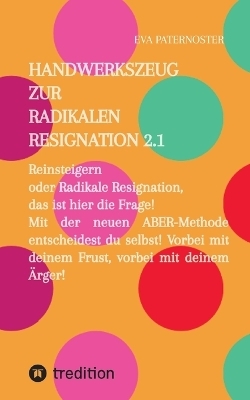 EVA PATERNOSTER

HANDWERKSZEUG ZUR RADIKALEN RESIGNATION 2.1

Reinsteigern oder Radikale Resignation, das ist hier die Frage! Mit der neuen ABER-Methode entscheidest du selbst! Vorbei mit deinem Frust, vorbei mit deinem Ärger!

tredition